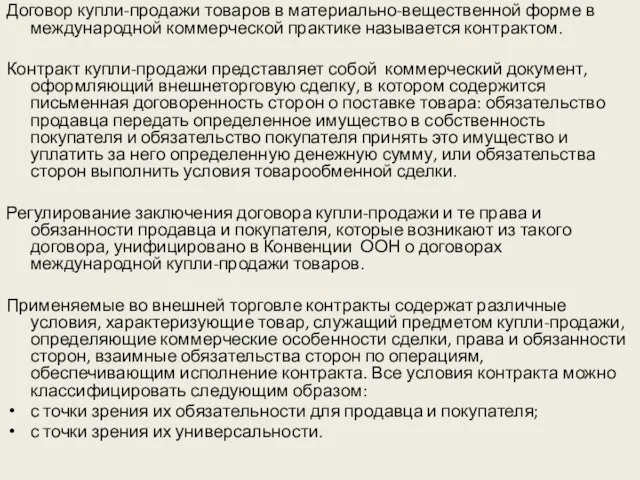 Договор купли-продажи товаров в материально-вещественной форме в международной коммерческой практике называется контрактом.

Контракт купли-продажи представляет собой коммерческий документ, оформляющий внешнеторговую сделку, в котором содержится письменная договоренность сторон о поставке товара: обязательство продавца передать определенное имущество в собственность покупателя и обязательство покупателя принять это имущество и уплатить за него определенную денежную сумму, или обязательства сторон выполнить условия товарообменной сделки.

Регулирование заключения договора купли-продажи и те права и обязанности продавца и покупателя, которые возникают из такого договора, унифицировано в Конвенции ООН о договорах международной купли-продажи товаров.

Применяемые во внешней торговле контракты содержат различные условия, характеризующие товар, служащий предметом купли-продажи, определяющие коммерческие особенности сделки, права и обязанности сторон, взаимные обязательства сторон по операциям, обеспечивающим исполнение контракта. Все условия контракта можно классифицировать следующим образом:
• с точки зрения их обязательности для продавца и покупателя;
• с точки зрения их универсальности.